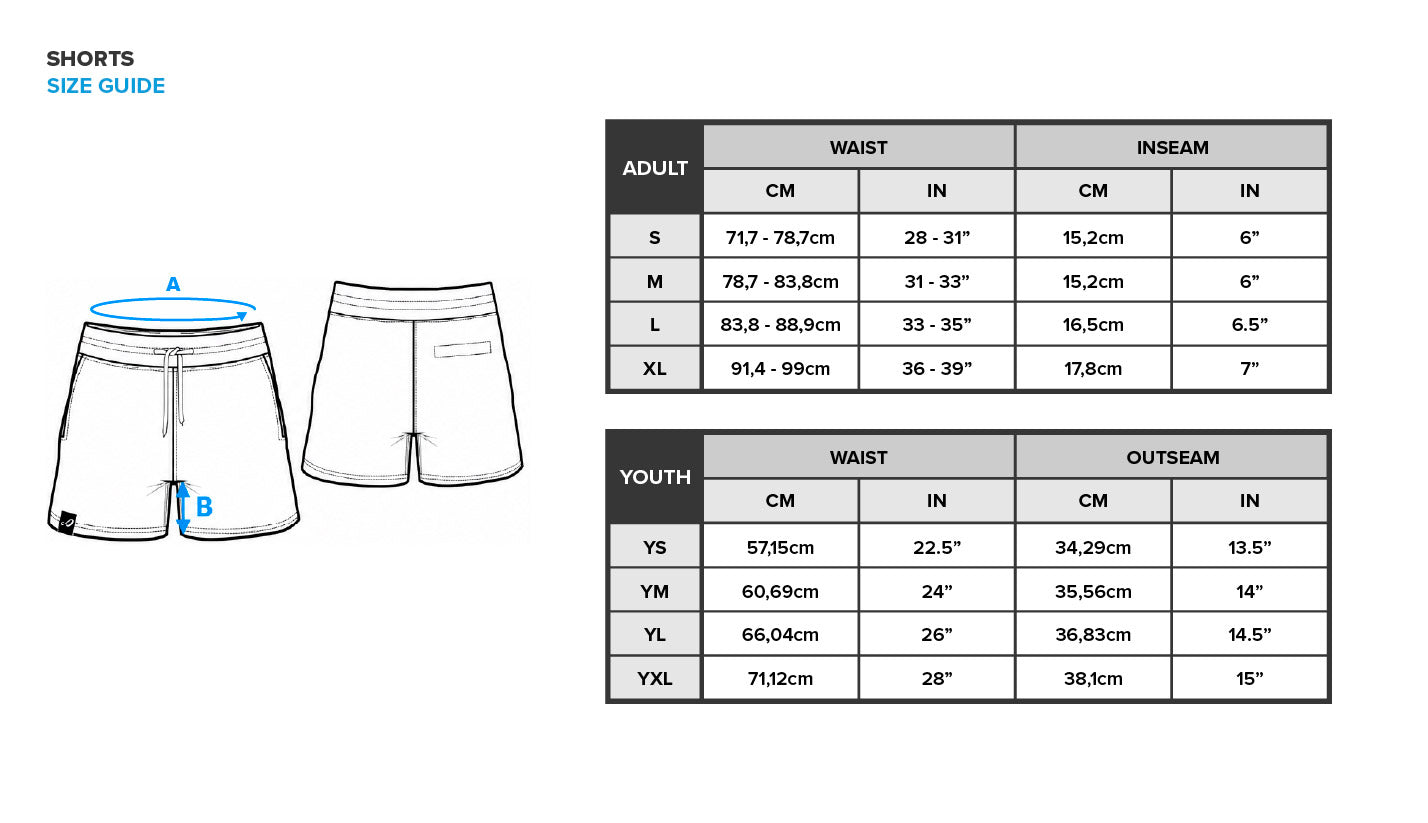 SHORTS
SIZE GUIDE

A

B

| ADULT | WAIST | | INSEAM | |
|---|---|---|---|---|
| | CM | IN | CM | IN |
| S | 71,7 - 78,7cm | 28 - 31” | 15,2cm | 6” |
| M | 78,7 - 83,8cm | 31 - 33” | 15,2cm | 6” |
| L | 83,8 - 88,9cm | 33 - 35” | 16,5cm | 6.5” |
| XL | 91,4 - 99cm | 36 - 39” | 17,8cm | 7” |

| YOUTH | WAIST | | OUTSEAM | |
|---|---|---|---|---|
| | CM | IN | CM | IN |
| YS | 57,15cm | 22.5” | 34,29cm | 13.5” |
| YM | 60,69cm | 24” | 35,56cm | 14” |
| YL | 66,04cm | 26” | 36,83cm | 14.5” |
| YXL | 71,12cm | 28” | 38,1cm | 15” |